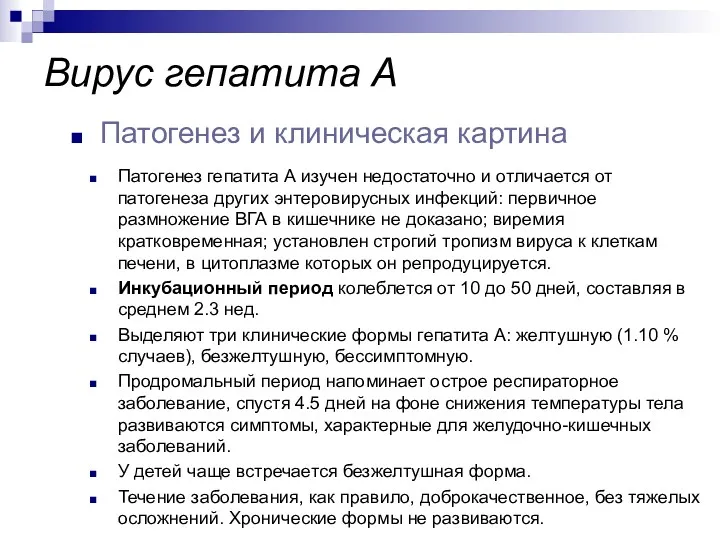 Вирус гепатита А

Патогенез и клиническая картина

Патогенез гепатита А изучен недостаточно и отличается от патогенеза других энтеровирусных инфекций: первичное размножение ВГА в кишечнике не доказано; виремия кратковременная; установлен строгий тропизм вируса к клеткам печени, в цитоплазме которых он репродуцируется.

Инкубационный период колеблется от 10 до 50 дней, составляя в среднем 2.3 нед.

Выделяют три клинические формы гепатита А: желтушную (1.10 % случаев), безжелтушную, бессимптомную.

Продромальный период напоминает острое респираторное заболевание, спустя 4.5 дней на фоне снижения температуры тела развиваются симптомы, характерные для желудочно-кишечных заболеваний.

У детей чаще встречается безжелтушная форма.

Течение заболевания, как правило, доброкачественное, без тяжелых осложнений. Хронические формы не развиваются.